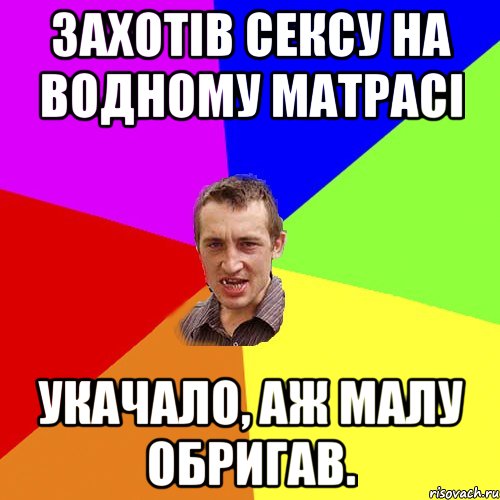 ЗАХОТІВ СЕКСУ НА ВОДНОМУ МАТРАСІ

УКАЧАЛО, АЖ МАЛУ ОБРИГАВ.

risovach.ru